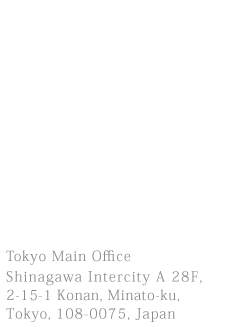 Tokyo Main Office
Shinagawa Intercity A 28F, 2-15-1 Konan, Minato-ku, Tokyo, 108-0075, Japan